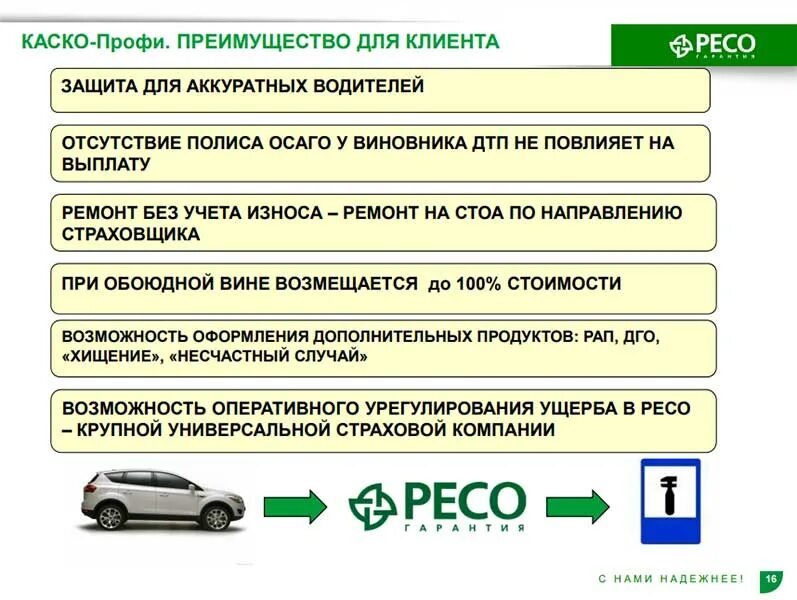 КАСКО-Профи. ПРЕИМУЩЕСТВО ДЛЯ КЛИЕНТА

РЕСО ГАРАНТИЯ

ЗАЩИТА ДЛЯ АККУРАТНЫХ ВОДИТЕЛЕЙ

ОТСУТСТВИЕ ПОЛИСА ОСАГО У ВИНОВНИКА ДТП НЕ ПОВЛИЯЕТ НА ВЫПЛАТУ

РЕМОНТ БЕЗ УЧЕТА ИЗНОСА – РЕМОНТ НА СТОА ПО НАПРАВЛЕНИЮ СТРАХОВЩИКА

ПРИ ОБОЮДНОЙ ВИНЕ ВОЗМЕЩАЕТСЯ до 100% СТОИМОСТИ

ВОЗМОЖНОСТЬ ОФОРМЛЕНИЯ ДОПОЛНИТЕЛЬНЫХ ПРОДУКТОВ: РАП, ДГО, «ХИЩЕНИЕ», «НЕСЧАСТНЫЙ СЛУЧАЙ»

ВОЗМОЖНОСТЬ ОПЕРАТИВНОГО УРЕГУЛИРОВАНИЯ УЩЕРБА В РЕСО – КРУПНОЙ УНИВЕРСАЛЬНОЙ СТРАХОВОЙ КОМПАНИИ

РЕСО ГАРАНТИЯ

С НАМИ НАДЕЖНЕЕ! 16